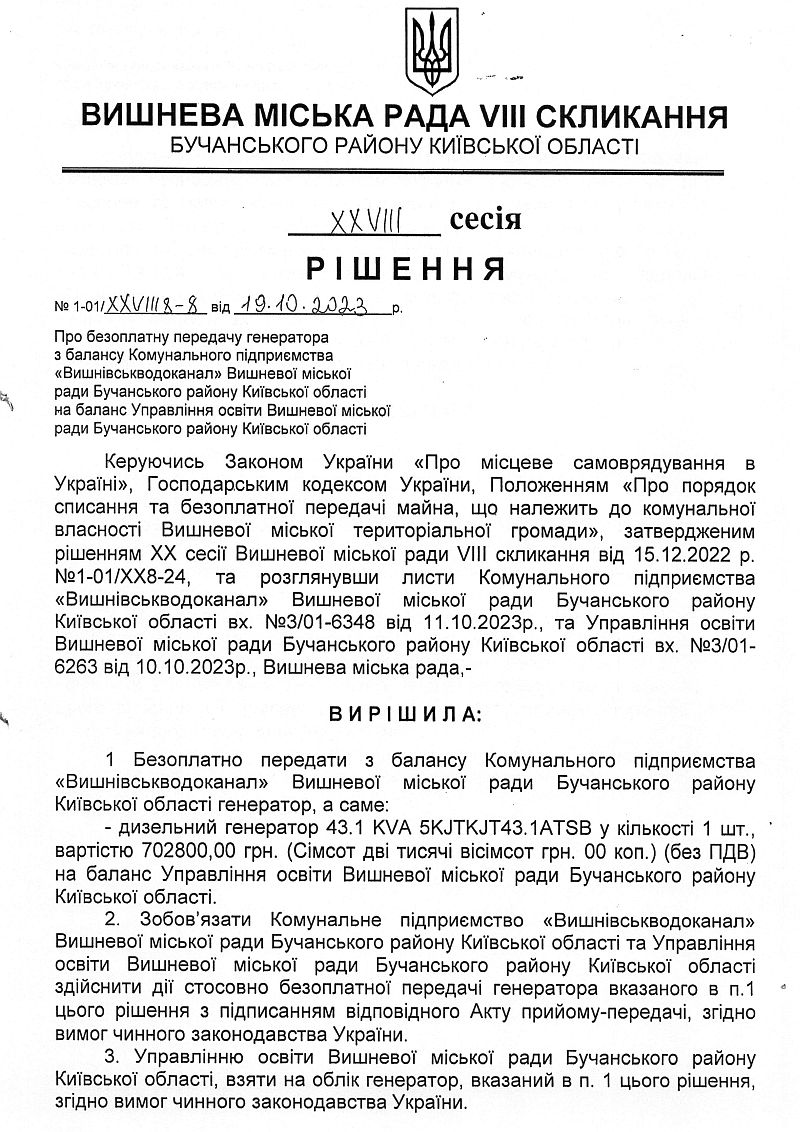 ВИШНЕВА МІСЬКА РАДА VIII СКЛИКАННЯ
БУЧАНСЬКОГО РАЙОНУ КИЇВСЬКОЇ ОБЛАСТІ

XXVIII сесія

РІШЕННЯ

№ 1-01/XXVIII8-8 від 19.10.2023 р.

Про безоплатну передачу генератора з балансу Комунального підприємства «Вишнівськводоканал» Вишневої міської ради Бучанського району Київської області на баланс Управління освіти Вишневої міської ради Бучанського району Київської області

Керуючись Законом України «Про місцеве самоврядування в Україні», Господарським кодексом України, Положенням «Про порядок списання та безоплатної передачі майна, що належить до комунальної власності Вишневої міської територіальної громади», затвердженим рішенням XX сесії Вишневої міської ради VIII скликання від 15.12.2022 р. №1-01/XX8-24, та розглянувши листи Комунального підприємства «Вишнівськводоканал» Вишневої міської ради Бучанського району Київської області вх. №3/01-6348 від 11.10.2023р., та Управління освіти Вишневої міської ради Бучанського району Київської області вх. №3/01-6263 від 10.10.2023р., Вишнева міська рада,-

ВИРІШИЛА:

1 Безоплатно передати з балансу Комунального підприємства «Вишнівськводоканал» Вишневої міської ради Бучанського району Київської області генератор, а саме:
- дизельний генератор 43.1 KVA 5KJTKJT43.1ATSB у кількості 1 шт., вартістю 702800,00 грн. (Сімсот дві тисячі вісімсот грн. 00 коп.) (без ПДВ) на баланс Управління освіти Вишневої міської ради Бучанського району Київської області.

2. Зобов'язати Комунальне підприємство «Вишнівськводоканал» Вишневої міської ради Бучанського району Київської області та Управління освіти Вишневої міської ради Бучанського району Київської області здійснити дії стосовно безоплатної передачі генератора вказаного в п.1 цього рішення з підписанням відповідного Акту прийому-передачі, згідно вимог чинного законодавства України.

3. Управлінню освіти Вишневої міської ради Бучанського району Київської області, взяти на облік генератор, вказаний в п. 1 цього рішення, згідно вимог чинного законодавства України.